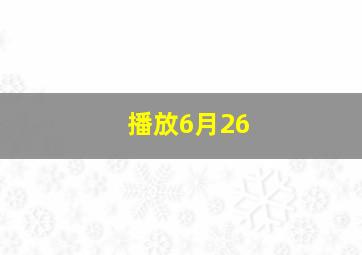 播放6月26